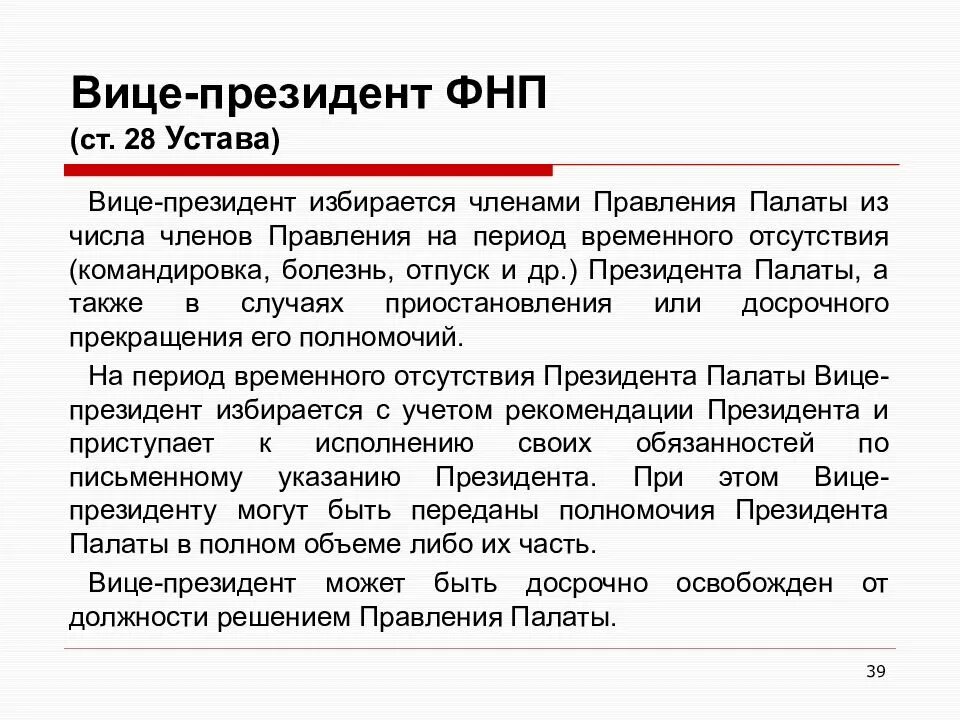 Вице-президент ФНП
(ст. 28 Устава)

Вице-президент избирается членами Правления Палаты из числа членов Правления на период временного отсутствия (командировка, болезнь, отпуск и др.) Президента Палаты, а также в случаях приостановления или досрочного прекращения его полномочий.

На период временного отсутствия Президента Палаты Вице-президент избирается с учетом рекомендации Президента и приступает к исполнению своих обязанностей по письменному указанию Президента. При этом Вице-президенту могут быть переданы полномочия Президента Палаты в полном объеме либо их часть.

Вице-президент может быть досрочно освобожден от должности решением Правления Палаты.

39